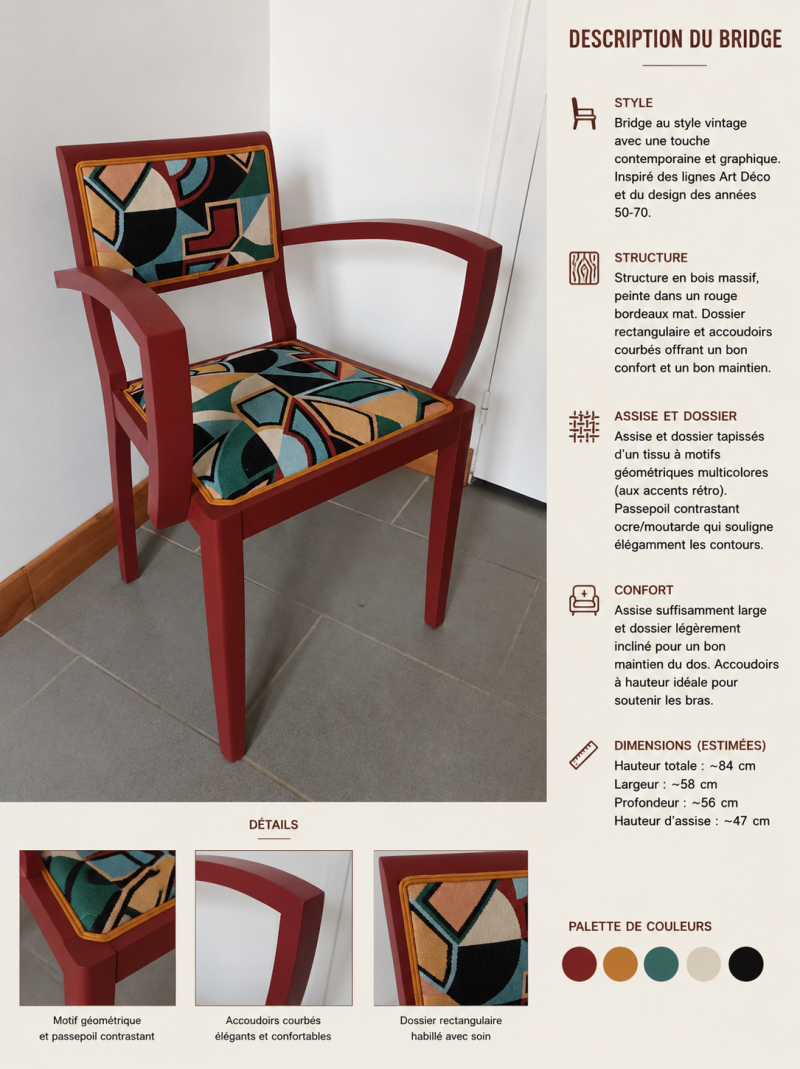 DESCRIPTION DU BRIDGE

STYLE
Bridge au style vintage avec une touche contemporaine et graphique. Inspiré des lignes Art Déco et du design des années 50-70.

STRUCTURE
Structure en bois massif, peinte dans un rouge bordeaux mat. Dossier rectangulaire et accoudoirs courbés offrant un bon confort et un bon maintien.

ASSISE ET DOSSIER
Assise et dossier tapissés d'un tissu à motifs géométriques multicolores (aux accents rétro). Passepoil contrastant ocre/moutarde qui souligne élégamment les contours.

CONFORT
Assise suffisamment large et dossier légèrement incliné pour un bon maintien du dos. Accoudoirs à hauteur idéale pour soutenir les bras.

DIMENSIONS (ESTIMÉES)
Hauteur totale : ~84 cm
Largeur : ~58 cm
Profondeur : ~56 cm
Hauteur d'assise : ~47 cm

DÉTAILS

Motif géométrique et passepoil contrastant

Accoudoirs courbés élégants et confortables

Dossier rectangulaire habillé avec soin

PALETTE DE COULEURS